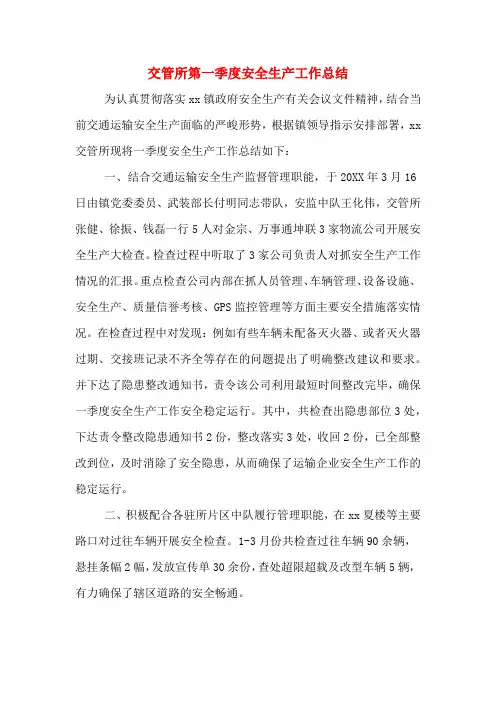 交管所第一季度安全生产工作总结

为认真贯彻落实 xx 镇政府安全生产有关会议文件精神，结合当前交通运输安全生产面临的严峻形势，根据镇领导指示安排部署，xx 交管所现将一季度安全生产工作总结如下：

一、结合交通运输安全生产监督管理职能，于 20XX 年 3 月 16 日由镇党委委员、武装部长付明同志带队，安监中队王化伟，交管所张健、徐振、钱磊一行 5 人对金宗、万事通坤联 3 家物流公司开展安全生产大检查。检查过程中听取了 3 家公司负责人对抓安全生产工作情况的汇报。重点检查公司内部在抓人员管理、车辆管理、设备设施、安全生产、质量信誉考核、GPS 监控管理等方面主要安全措施落实情况。在检查过程中对发现：例如有些车辆未配备灭火器、或者灭火器过期、交接班记录不齐全等存在的问题提出了明确整改建议和要求。并下达了隐患整改通知书，责令该公司利用最短时间整改完毕，确保一季度安全生产工作安全稳定运行。其中，共检查出隐患部位 3 处，下达责令整改隐患通知书 2 份，整改落实 3 处，收回 2 份，已全部整改到位，及时消除了安全隐患，从而确保了运输企业安全生产工作的稳定运行。

二、积极配合各驻所片区中队履行管理职能，在 xx 夏楼等主要路口对过往车辆开展安全检查。1-3 月份共检查过往车辆 90 余辆，悬挂条幅 2 幅，发放宣传单 30 余份，查处超限超载及改型车辆 5 辆，有力确保了辖区道路的安全畅通。